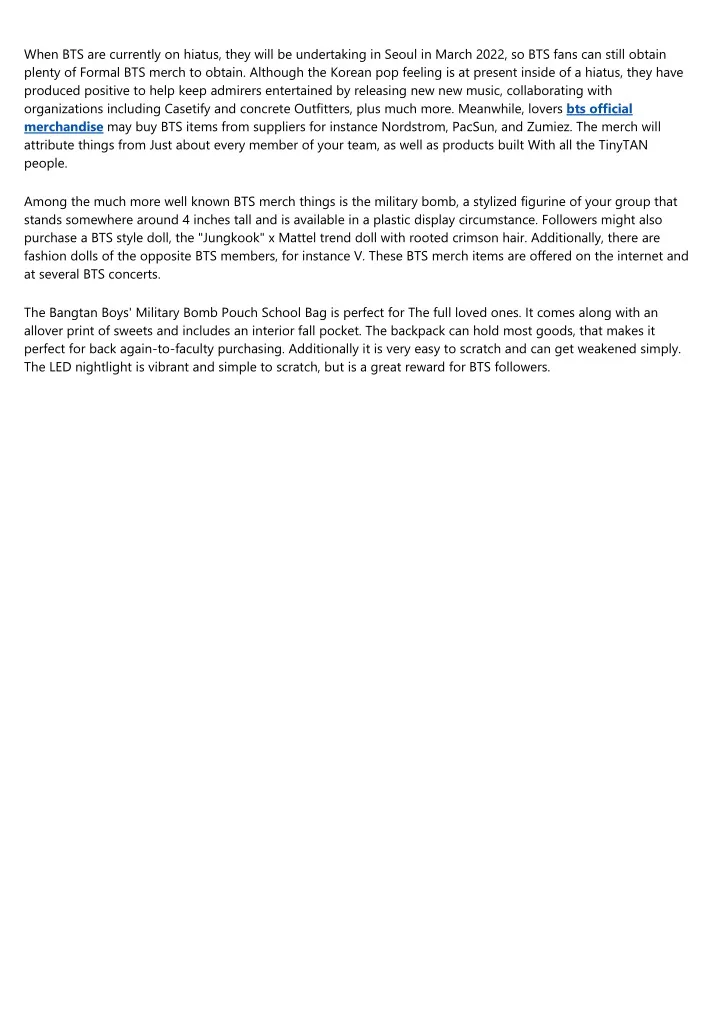 When BTS are currently on hiatus, they will be undertaking in Seoul in March 2022, so BTS fans can still obtain plenty of Formal BTS merch to obtain. Although the Korean pop feeling is at present inside of a hiatus, they have produced positive to help keep admirers entertained by releasing new new music, collaborating with organizations including Casetify and concrete Outfitters, plus much more. Meanwhile, lovers bts official merchandise may buy BTS items from suppliers for instance Nordstrom, PacSun, and Zumiez. The merch will attribute things from Just about every member of your team, as well as products built With all the TinyTAN people.

Among the much more well known BTS merch things is the military bomb, a stylized figurine of your group that stands somewhere around 4 inches tall and is available in a plastic display circumstance. Followers might also purchase a BTS style doll, the "Jungkook" x Mattel trend doll with rooted crimson hair. Additionally, there are fashion dolls of the opposite BTS members, for instance V. These BTS merch items are offered on the internet and at several BTS concerts.

The Bangtan Boys' Military Bomb Pouch School Bag is perfect for The full loved ones. It comes along with an allover print of sweets and includes an interior fall pocket. The backpack can hold most goods, that makes it perfect for back again-to-faculty purchasing. Additionally it is very easy to scratch and can get weakened simply. The LED nightlight is vibrant and simple to scratch, but is a great reward for BTS followers.